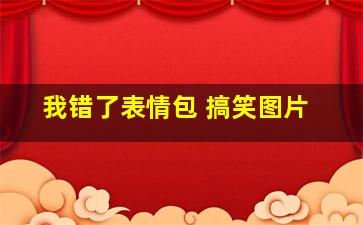 我错了表情包 搞笑图片